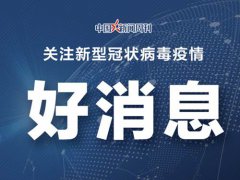 中国新闻周刊

关注新型冠状病毒疫情

好消息